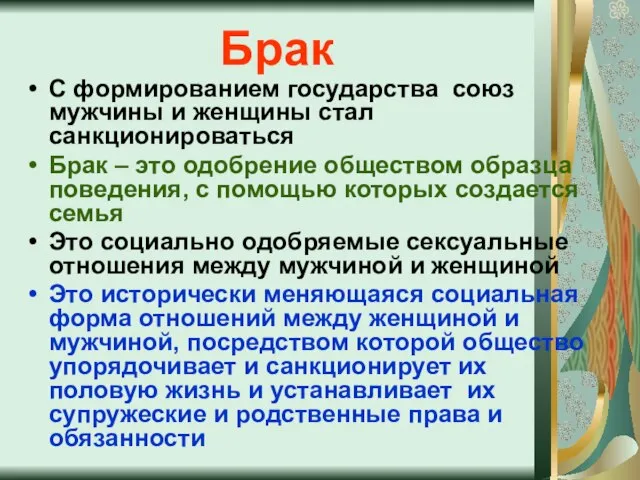 Брак

• С формированием государства союз мужчины и женщины стал санкционироваться

• Брак – это одобрение обществом образца поведения, с помощью которых создается семья

• Это социально одобряемые сексуальные отношения между мужчиной и женщиной

• Это исторически меняющаяся социальная форма отношений между женщиной и мужчиной, посредством которой общество упорядочивает и санкционирует их половую жизнь и устанавливает их супружеские и родственные права и обязанности